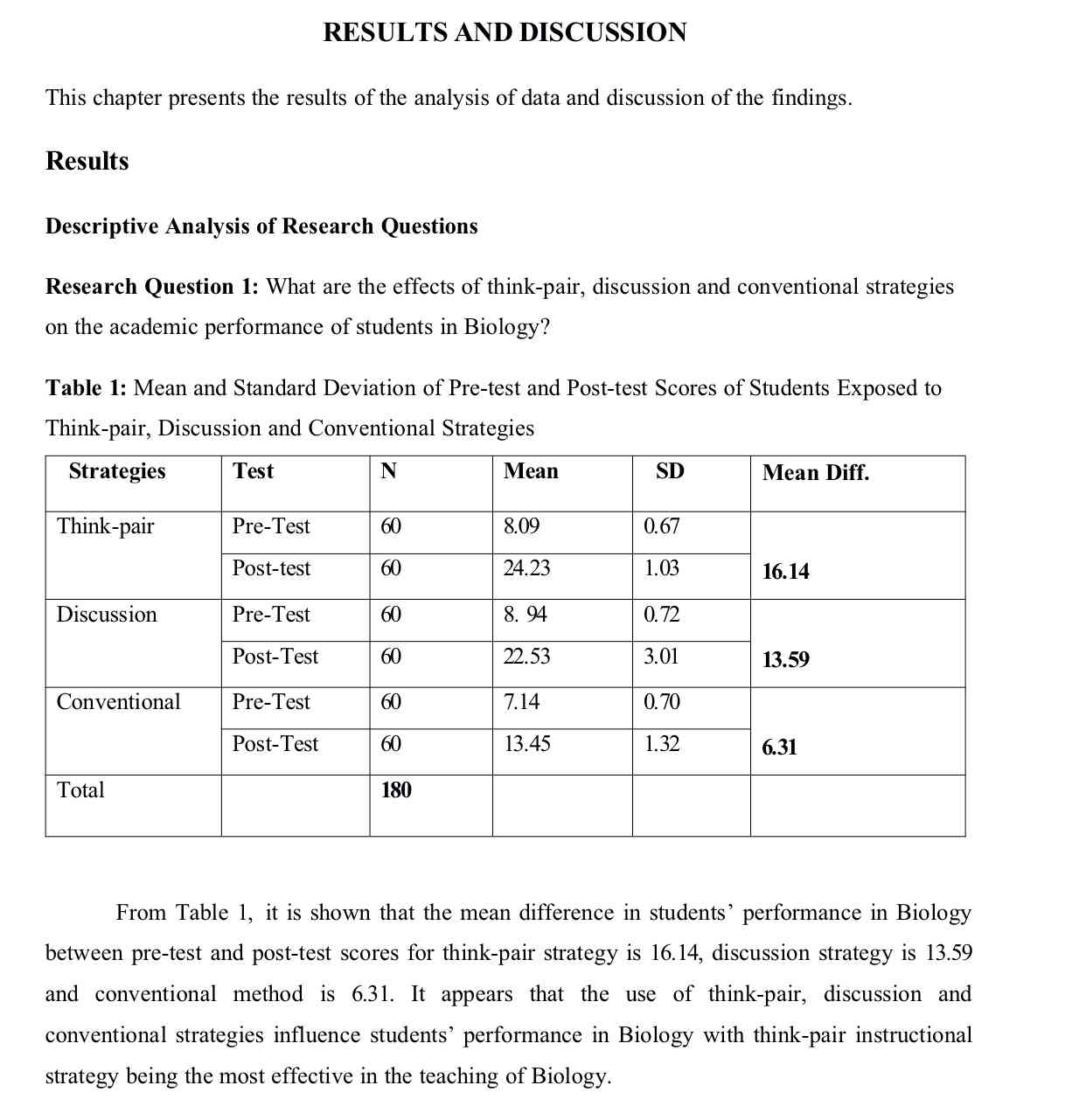 RESULTS AND DISCUSSION

This chapter presents the results of the analysis of data and discussion of the findings.

Results

Descriptive Analysis of Research Questions

Research Question 1: What are the effects of think-pair, discussion and conventional strategies on the academic performance of students in Biology?

Table 1: Mean and Standard Deviation of Pre-test and Post-test Scores of Students Exposed to Think-pair, Discussion and Conventional Strategies

| Strategies | Test | N | Mean | SD | Mean Diff. |
|---|---|---|---|---|---|
| Think-pair | Pre-Test | 60 | 8.09 | 0.67 | |
| | Post-test | 60 | 24.23 | 1.03 | 16.14 |
| Discussion | Pre-Test | 60 | 8. 94 | 0.72 | |
| | Post-Test | 60 | 22.53 | 3.01 | 13.59 |
| Conventional | Pre-Test | 60 | 7.14 | 0.70 | |
| | Post-Test | 60 | 13.45 | 1.32 | 6.31 |
| Total | | 180 | | | |

From Table 1, it is shown that the mean difference in students' performance in Biology between pre-test and post-test scores for think-pair strategy is 16.14, discussion strategy is 13.59 and conventional method is 6.31. It appears that the use of think-pair, discussion and conventional strategies influence students' performance in Biology with think-pair instructional strategy being the most effective in the teaching of Biology.